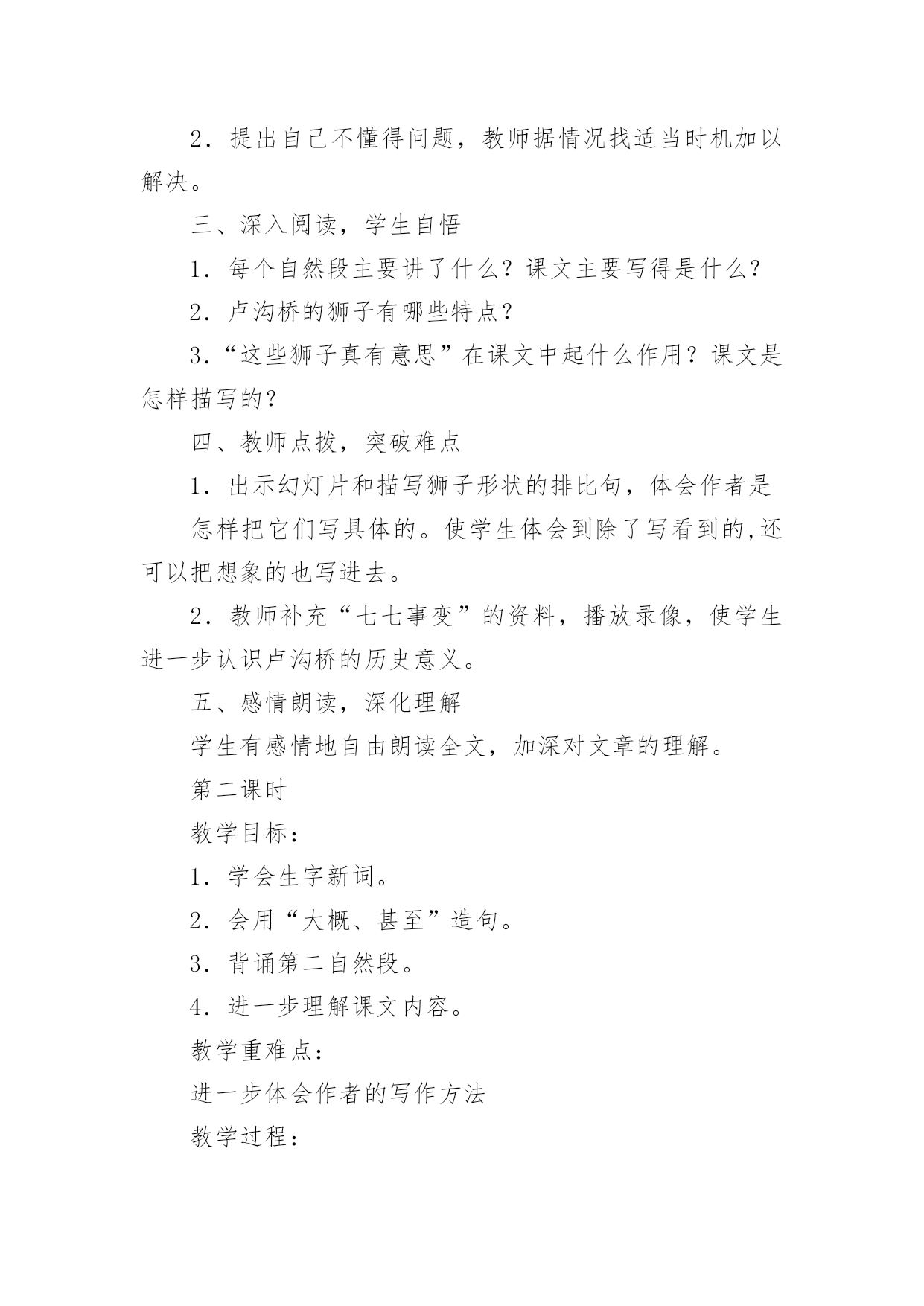 2．提出自己不懂得问题，教师据情况找适当时机加以解决。

三、深入阅读，学生自悟

1．每个自然段主要讲了什么？课文主要写得是什么？

2．卢沟桥的狮子有哪些特点？

3.“这些狮子真有意思”在课文中起什么作用？课文是怎样描写的？

四、教师点拨，突破难点

1．出示幻灯片和描写狮子形状的排比句，体会作者是

怎样把它们写具体的。使学生体会到除了写看到的,还可以把想象的也写进去。

2．教师补充“七七事变”的资料，播放录像，使学生进一步认识卢沟桥的历史意义。

五、感情朗读，深化理解

学生有感情地自由朗读全文，加深对文章的理解。

第二课时

教学目标：

1．学会生字新词。

2．会用“大概、甚至”造句。

3．背诵第二自然段。

4．进一步理解课文内容。

教学重难点：

进一步体会作者的写作方法

教学过程：